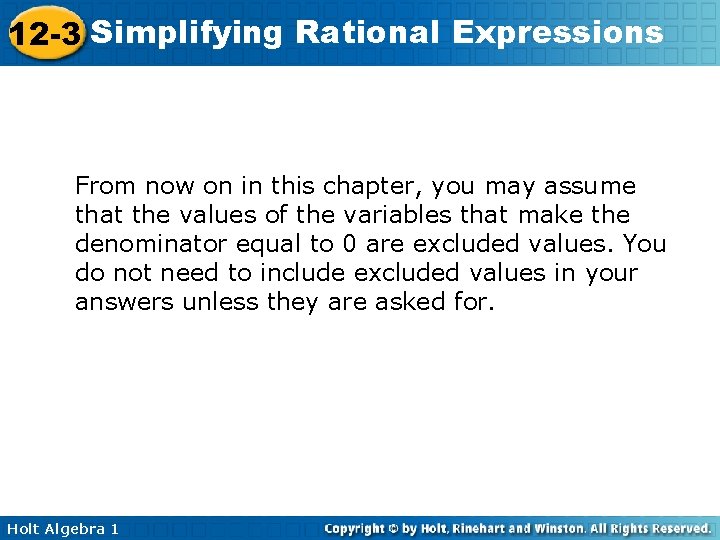 12-3 Simplifying Rational Expressions

From now on in this chapter, you may assume that the values of the variables that make the denominator equal to 0 are excluded values. You do not need to include excluded values in your answers unless they are asked for.

Holt Algebra 1

Copyright © by Holt, Rinehart and Winston. All Rights Reserved.